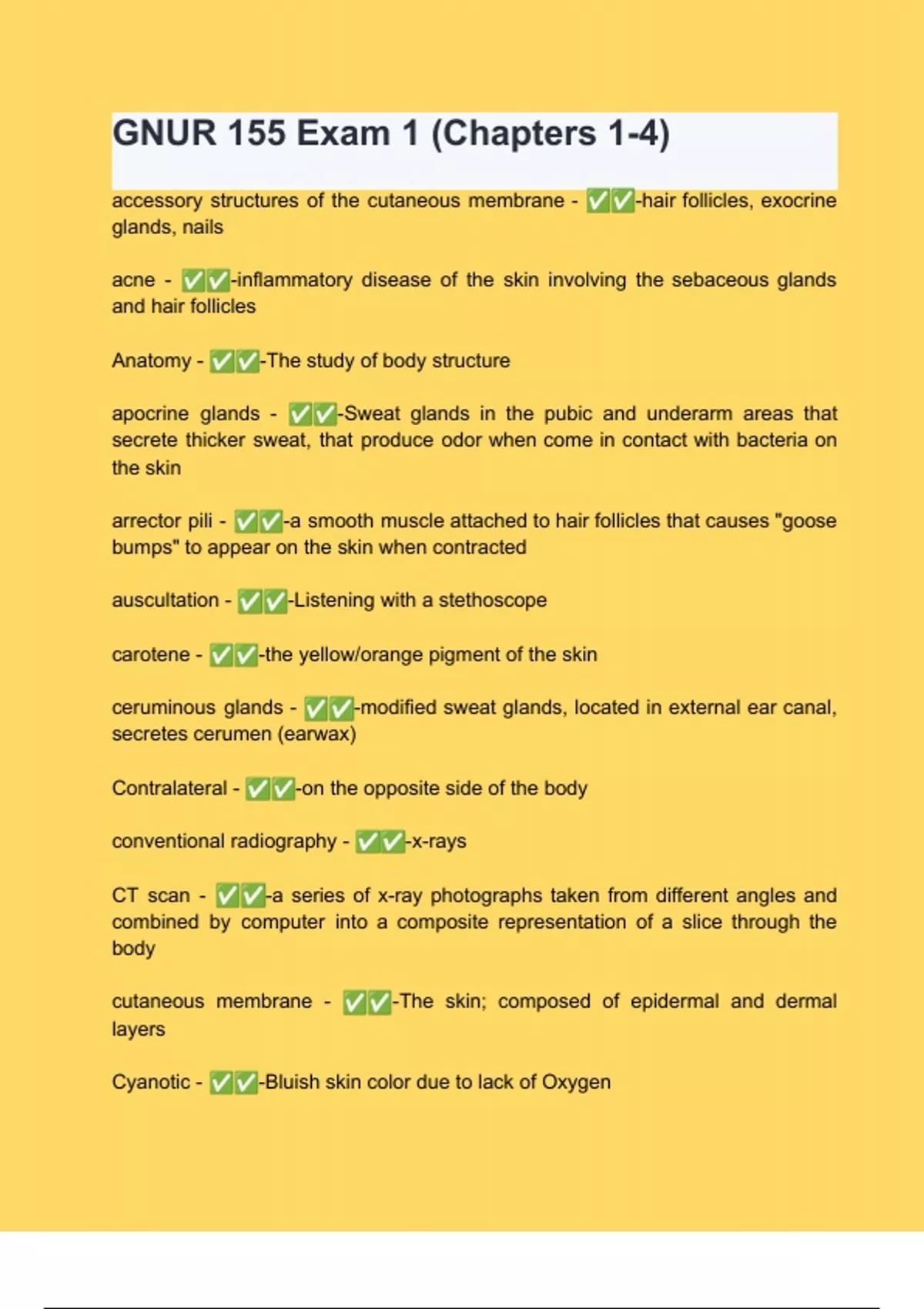 GNUR 155 Exam 1 (Chapters 1-4)

accessory structures of the cutaneous membrane - ✅✅-hair follicles, exocrine glands, nails

acne - ✅✅-inflammatory disease of the skin involving the sebaceous glands and hair follicles

Anatomy - ✅✅-The study of body structure

apocrine glands - ✅✅-Sweat glands in the pubic and underarm areas that secrete thicker sweat, that produce odor when come in contact with bacteria on the skin

arrector pili - ✅✅-a smooth muscle attached to hair follicles that causes "goose bumps" to appear on the skin when contracted

auscultation - ✅✅-Listening with a stethoscope

carotene - ✅✅-the yellow/orange pigment of the skin

ceruminous glands - ✅✅-modified sweat glands, located in external ear canal, secretes cerumen (earwax)

Contralateral - ✅✅-on the opposite side of the body

conventional radiography - ✅✅-x-rays

CT scan - ✅✅-a series of x-ray photographs taken from different angles and combined by computer into a composite representation of a slice through the body

cutaneous membrane - ✅✅-The skin; composed of epidermal and dermal layers

Cyanotic - ✅✅-Bluish skin color due to lack of Oxygen